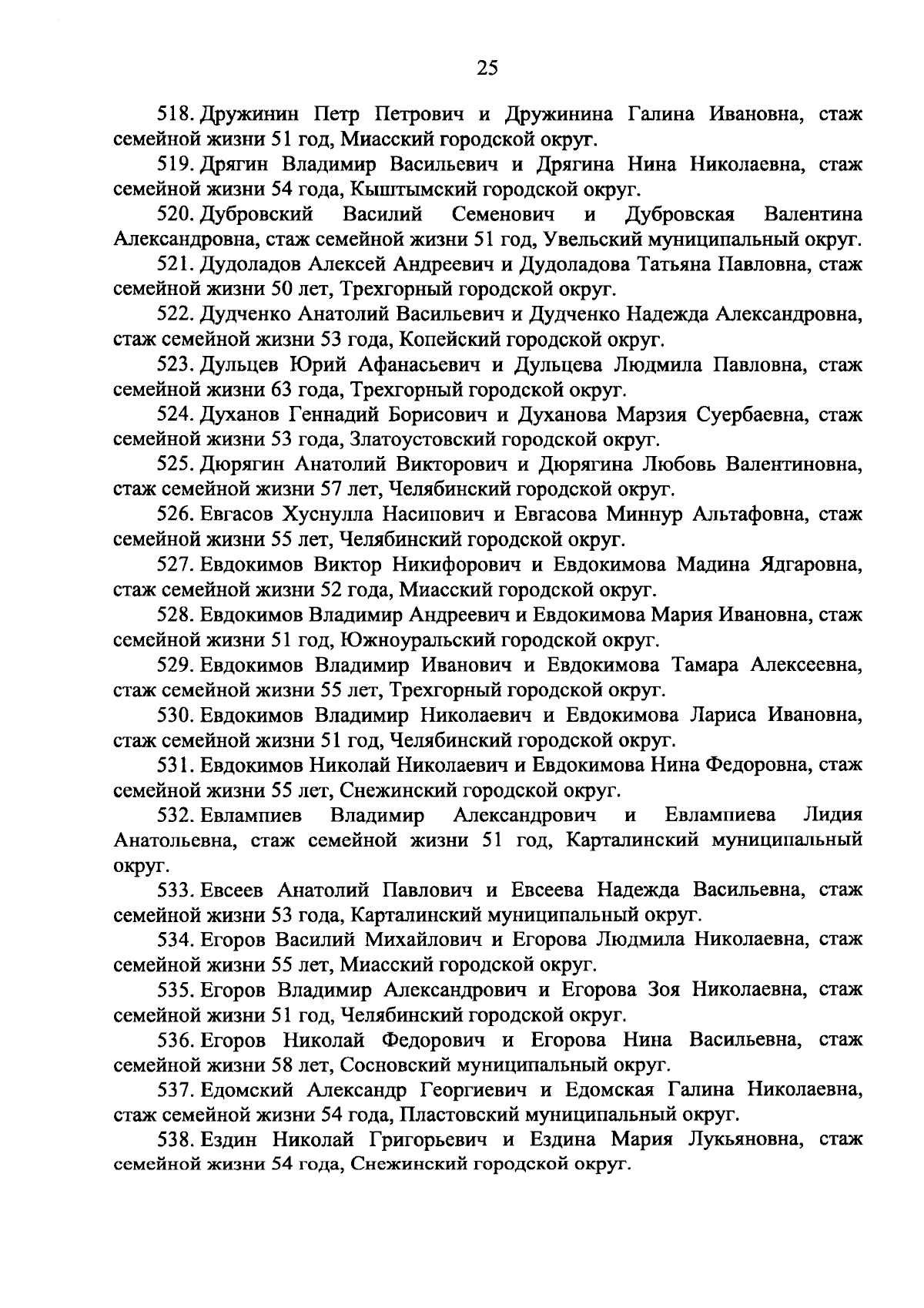 25

518. Дружинин Петр Петрович и Дружинина Галина Ивановна, стаж семейной жизни 51 год, Миасский городской округ.

519. Дрягин Владимир Васильевич и Дрягина Нина Николаевна, стаж семейной жизни 54 года, Кыштымский городской округ.

520. Дубровский Василий Семенович и Дубровская Валентина Александровна, стаж семейной жизни 51 год, Увельский муниципальный округ.

521. Дудоладов Алексей Андреевич и Дудоладова Татьяна Павловна, стаж семейной жизни 50 лет, Трехгорный городской округ.

522. Дудченко Анатолий Васильевич и Дудченко Надежда Александровна, стаж семейной жизни 53 года, Копейский городской округ.

523. Дульцев Юрий Афанасьевич и Дульцева Людмила Павловна, стаж семейной жизни 63 года, Трехгорный городской округ.

524. Духанов Геннадий Борисович и Духанова Марзия Суербаевна, стаж семейной жизни 53 года, Златоустовский городской округ.

525. Дюрягин Анатолий Викторович и Дюрягина Любовь Валентиновна, стаж семейной жизни 57 лет, Челябинский городской округ.

526. Евгасов Хуснулла Насипович и Евгасова Миннур Альтафовна, стаж семейной жизни 55 лет, Челябинский городской округ.

527. Евдокимов Виктор Никифорович и Евдокимова Мадина Ядгаровна, стаж семейной жизни 52 года, Миасский городской округ.

528. Евдокимов Владимир Андреевич и Евдокимова Мария Ивановна, стаж семейной жизни 51 год, Южноуральский городской округ.

529. Евдокимов Владимир Иванович и Евдокимова Тамара Алексеевна, стаж семейной жизни 55 лет, Трехгорный городской округ.

530. Евдокимов Владимир Николаевич и Евдокимова Лариса Ивановна, стаж семейной жизни 51 год, Челябинский городской округ.

531. Евдокимов Николай Николаевич и Евдокимова Нина Федоровна, стаж семейной жизни 55 лет, Снежинский городской округ.

532. Евлампиев Владимир Александрович и Евлампиева Лидия Анатольевна, стаж семейной жизни 51 год, Карталинский муниципальный округ.

533. Евсеев Анатолий Павлович и Евсеева Надежда Васильевна, стаж семейной жизни 53 года, Карталинский муниципальный округ.

534. Егоров Василий Михайлович и Егорова Людмила Николаевна, стаж семейной жизни 55 лет, Миасский городской округ.

535. Егоров Владимир Александрович и Егорова Зоя Николаевна, стаж семейной жизни 51 год, Челябинский городской округ.

536. Егоров Николай Федорович и Егорова Нина Васильевна, стаж семейной жизни 58 лет, Сосновский муниципальный округ.

537. Едомский Александр Георгиевич и Едомская Галина Николаевна, стаж семейной жизни 54 года, Пластовский муниципальный округ.

538. Ездин Николай Григорьевич и Ездина Мария Лукьяновна, стаж семейной жизни 54 года, Снежинский городской округ.